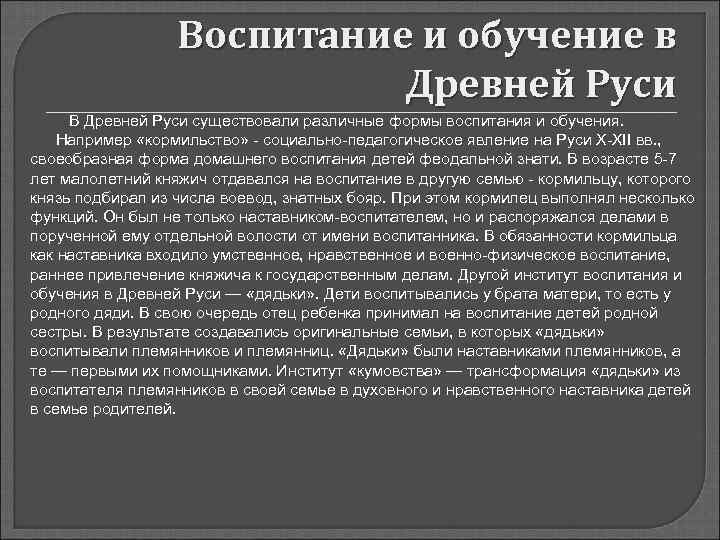 Воспитание и обучение в Древней Руси

В Древней Руси существовали различные формы воспитания и обучения.

Например «кормильство» - социально-педагогическое явление на Руси X-XII вв., своеобразная форма домашнего воспитания детей феодальной знати. В возрасте 5-7 лет малолетний княжич отдавался на воспитание в другую семью - кормильцу, которого князь подбирал из числа воевод, знатных бояр. При этом кормилец выполнял несколько функций. Он был не только наставником-воспитателем, но и распоряжался делами в порученной ему отдельной волости от имени воспитанника. В обязанности кормильца как наставника входило умственное, нравственное и военно-физическое воспитание, раннее привлечение княжича к государственным делам. Другой институт воспитания и обучения в Древней Руси — «дядьки». Дети воспитывались у брата матери, то есть у родного дяди. В свою очередь отец ребенка принимал на воспитание детей родной сестры. В результате создавались оригинальные семьи, в которых «дядьки» воспитывали племянников и племянниц. «Дядьки» были наставниками племянников, а те — первыми их помощниками. Институт «кумовства» — трансформация «дядьки» из воспитателя племянников в своей семье в духовного и нравственного наставника детей в семье родителей.